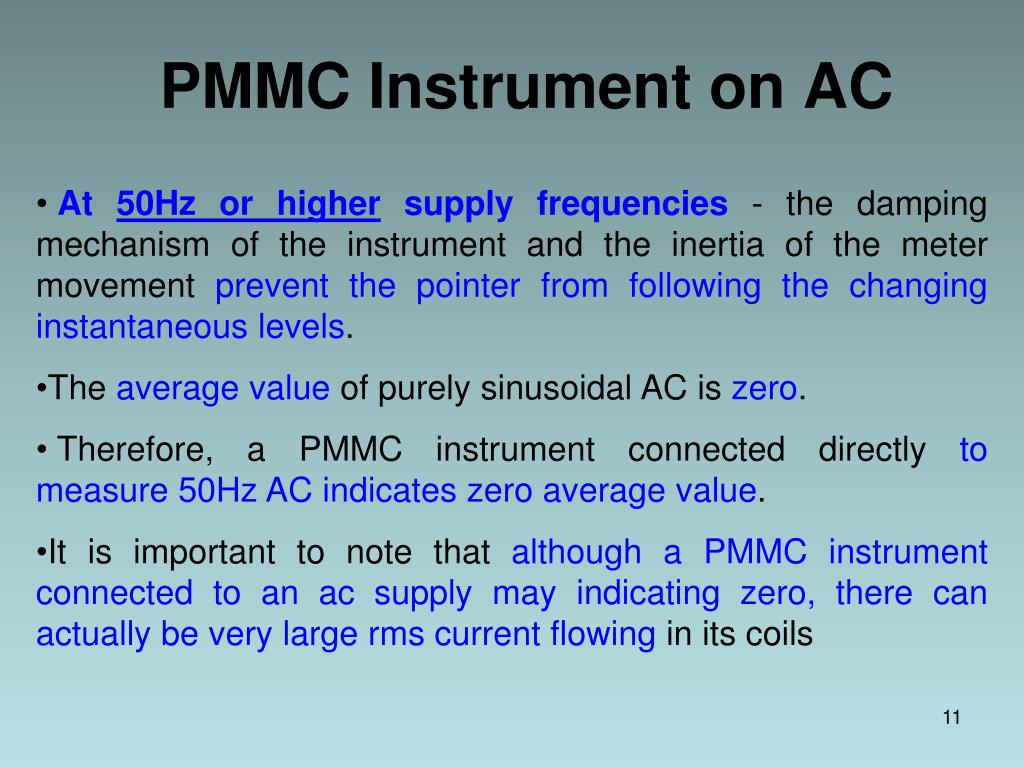 PMMC Instrument on AC

• At 50Hz or higher supply frequencies - the damping mechanism of the instrument and the inertia of the meter movement prevent the pointer from following the changing instantaneous levels.

•The average value of purely sinusoidal AC is zero.

• Therefore, a PMMC instrument connected directly to measure 50Hz AC indicates zero average value.

•It is important to note that although a PMMC instrument connected to an ac supply may indicating zero, there can actually be very large rms current flowing in its coils

11